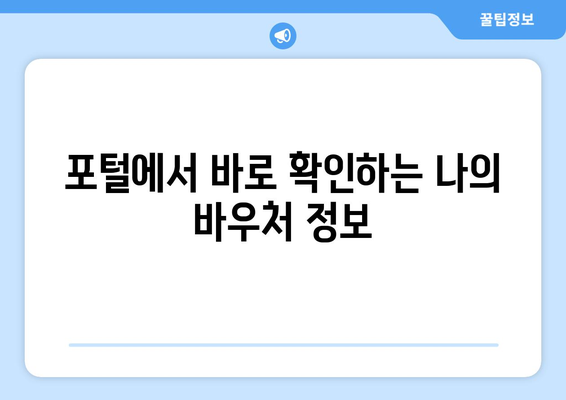 꿀팁정보

포털에서 바로 확인하는 나의 바우처 정보